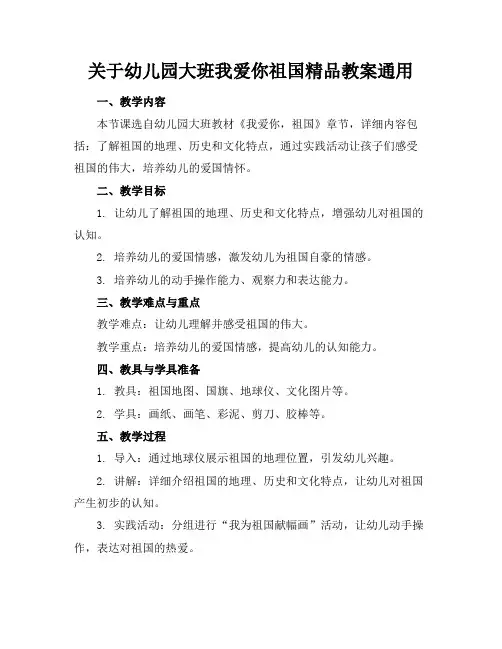 关于幼儿园大班我爱你祖国精品教案通用

一、教学内容

本节课选自幼儿园大班教材《我爱你，祖国》章节，详细内容包括：了解祖国的地理、历史和文化特点，通过实践活动让孩子们感受祖国的伟大，培养幼儿的爱国情怀。

二、教学目标

1. 让幼儿了解祖国的地理、历史和文化特点，增强幼儿对祖国的认知。

2. 培养幼儿的爱国情感，激发幼儿为祖国自豪的情感。

3. 培养幼儿的动手操作能力、观察力和表达能力。

三、教学难点与重点

教学难点：让幼儿理解并感受祖国的伟大。

教学重点：培养幼儿的爱国情感，提高幼儿的认知能力。

四、教具与学具准备

1. 教具：祖国地图、国旗、地球仪、文化图片等。

2. 学具：画纸、画笔、彩泥、剪刀、胶棒等。

五、教学过程

1. 导入：通过地球仪展示祖国的地理位置，引发幼儿兴趣。

2. 讲解：详细介绍祖国的地理、历史和文化特点，让幼儿对祖国产生初步的认知。

3. 实践活动：分组进行“我为祖国献幅画”活动，让幼儿动手操作，表达对祖国的热爱。